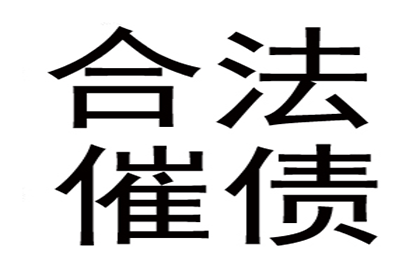 合法
催债